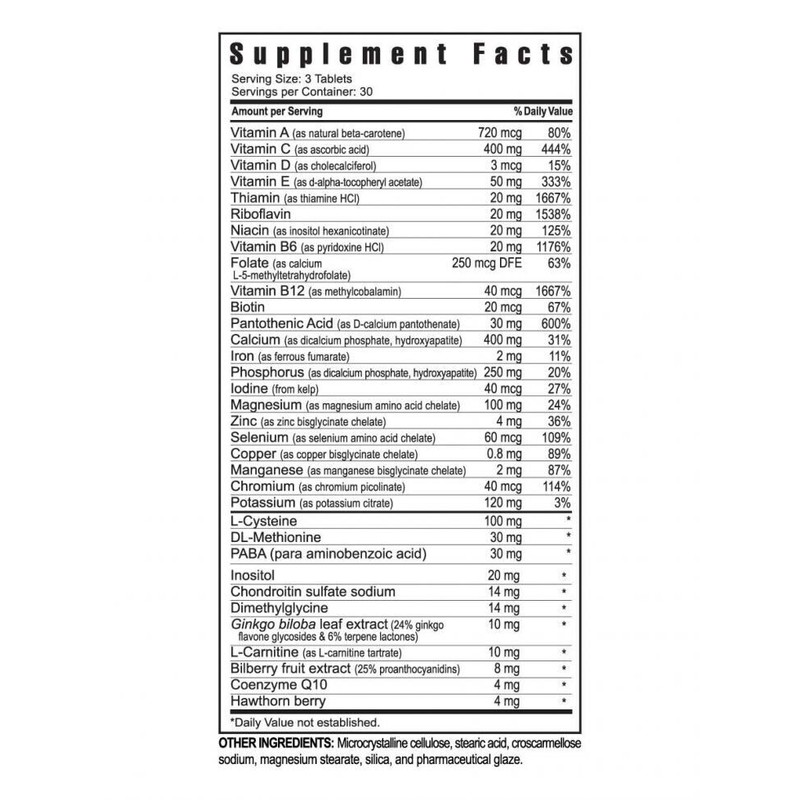 Supplement Facts

Serving Size: 3 Tablets
Servings per Container: 30

| Amount per Serving | | % Daily Value |
|---|---|---|
| Vitamin A (as natural beta-carotene) | 720 mcg | 80% |
| Vitamin C (as ascorbic acid) | 400 mg | 444% |
| Vitamin D (as cholecalciferol) | 3 mcg | 15% |
| Vitamin E (as d-alpha-tocopheryl acetate) | 50 mg | 333% |
| Thiamin (as thiamine HCl) | 20 mg | 1667% |
| Riboflavin | 20 mg | 1538% |
| Niacin (as inositol hexanicotinate) | 20 mg | 125% |
| Vitamin B6 (as pyridoxine HCl) | 20 mg | 1176% |
| Folate (as calcium L-5-methyltetrahydrofolate) | 250 mcg DFE | 63% |
| Vitamin B12 (as methylcobalamin) | 40 mcg | 1667% |
| Biotin | 20 mcg | 67% |
| Pantothenic Acid (as D-calcium pantothenate) | 30 mg | 600% |
| Calcium (as dicalcium phosphate, hydroxyapatite) | 400 mg | 31% |
| Iron (as ferrous fumarate) | 2 mg | 11% |
| Phosphorus (as dicalcium phosphate, hydroxyapatite) | 250 mg | 20% |
| Iodine (from kelp) | 40 mcg | 27% |
| Magnesium (as magnesium amino acid chelate) | 100 mg | 24% |
| Zinc (as zinc bisglycinate chelate) | 4 mg | 36% |
| Selenium (as selenium amino acid chelate) | 60 mcg | 109% |
| Copper (as copper bisglycinate chelate) | 0.8 mg | 89% |
| Manganese (as manganese bisglycinate chelate) | 2 mg | 87% |
| Chromium (as chromium picolinate) | 40 mcg | 114% |
| Potassium (as potassium citrate) | 120 mg | 3% |
| L-Cysteine | 100 mg | * |
| DL-Methionine | 30 mg | * |
| PABA (para aminobenzoic acid) | 30 mg | * |
| Inositol | 20 mg | * |
| Chondroitin sulfate sodium | 14 mg | * |
| Dimethylglycine | 14 mg | * |
| Ginkgo biloba leaf extract (24% ginkgo flavone glycosides & 6% terpene lactones) | 10 mg | * |
| L-Carnitine (as L-carnitine tartrate) | 10 mg | * |
| Bilberry fruit extract (25% proanthocyanidins) | 8 mg | * |
| Coenzyme Q10 | 4 mg | * |
| Hawthorn berry | 4 mg | * |

*Daily Value not established.

OTHER INGREDIENTS: Microcrystalline cellulose, stearic acid, croscarmellose sodium, magnesium stearate, silica, and pharmaceutical glaze.